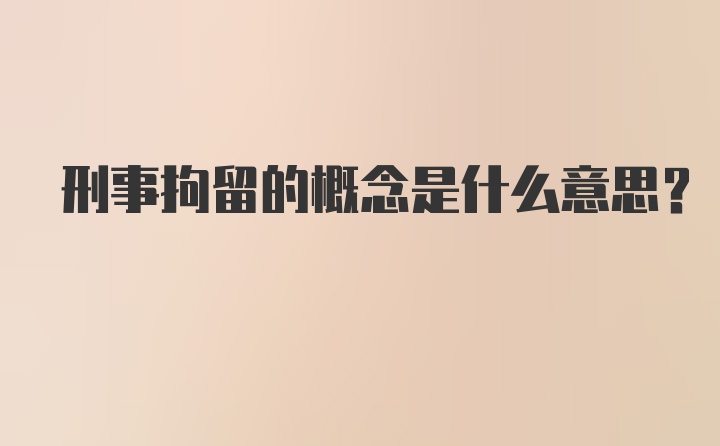 刑事拘留的概念是什么意思？